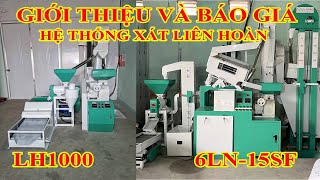 GIỚI THIỆU VÀ BÁO GIÁ
HỆ THỐNG XÁT LIÊN HOÀN

LH1000

6LN-15SF